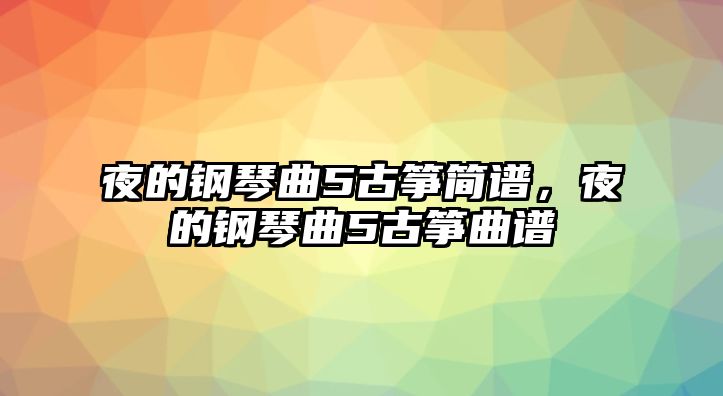 夜的钢琴曲5古筝简谱，夜的钢琴曲5古筝曲谱